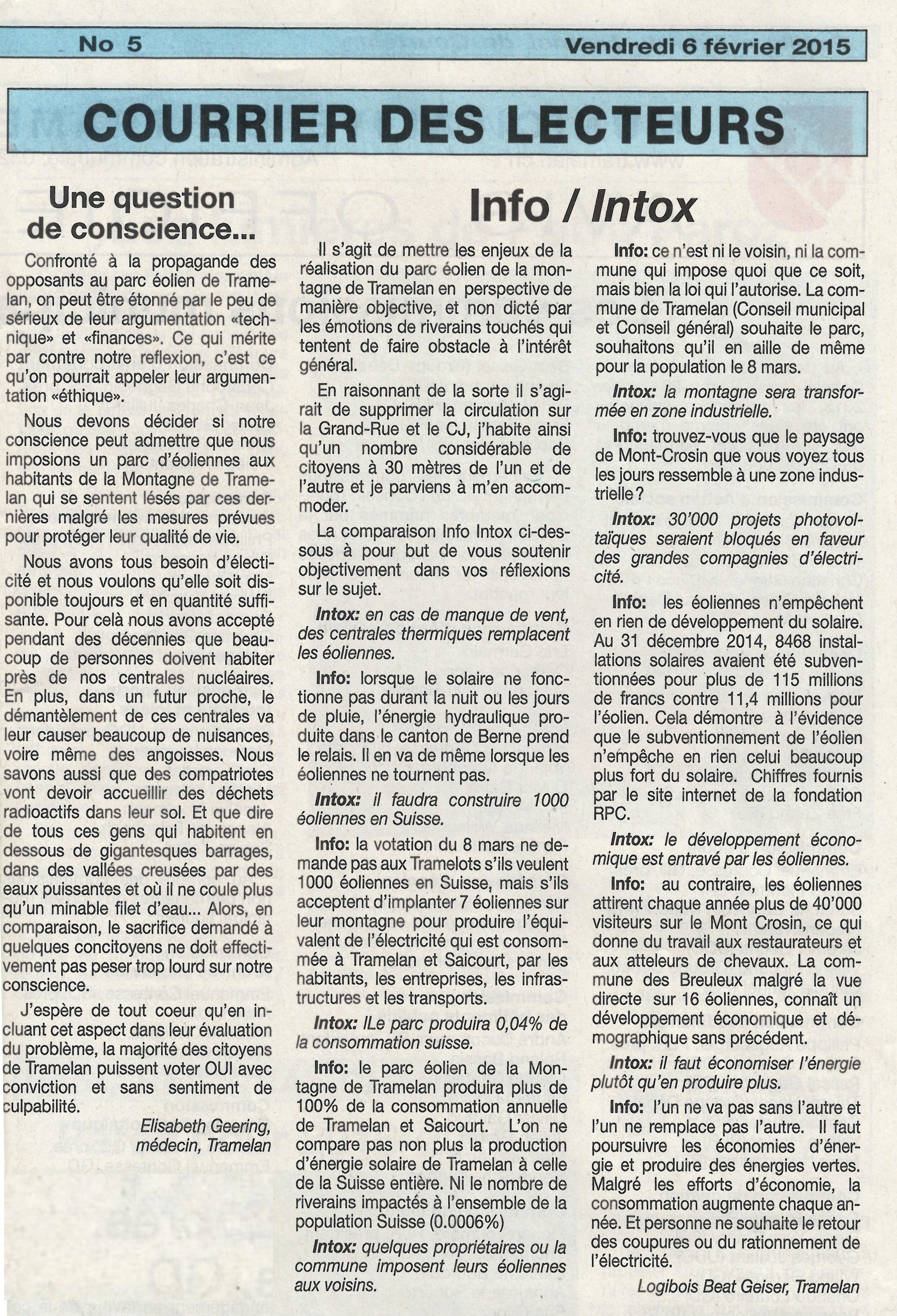 No 5 Vendredi 6 février 2015

COURRIER DES LECTEURS

Une question de conscience...

Confronté à la propagande des opposants au parc éolien de Tramelan, on peut être étonné par le peu de sérieux de leur argumentation «technique» et «finances». Ce qui mérite par contre notre reflexion, c'est ce qu'on pourrait appeler leur argumentation «éthique».

Nous devons décider si notre conscience peut admettre que nous imposions un parc d'éoliennes aux habitants de la Montagne de Tramelan qui se sentent lésés par ces dernières malgré les mesures prévues pour protéger leur qualité de vie.

Nous avons tous besoin d'électicité et nous voulons qu'elle soit disponible toujours et en quantité suffisante. Pour celà nous avons accepté pendant des décennies que beaucoup de personnes doivent habiter près de nos centrales nucléaires. En plus, dans un futur proche, le démantèlement de ces centrales va leur causer beaucoup de nuisances, voire même des angoisses. Nous savons aussi que des compatriotes vont devoir accueillir des déchets radioactifs dans leur sol. Et que dire de tous ces gens qui habitent en dessous de gigantesques barrages, dans des vallées creusées par des eaux puissantes et où il ne coule plus qu'un minable filet d'eau... Alors, en comparaison, le sacrifice demandé à quelques concitoyens ne doit effectivement pas peser trop lourd sur notre conscience.

J'espère de tout coeur qu'en incluant cet aspect dans leur évaluation du problème, la majorité des citoyens de Tramelan puissent voter OUI avec conviction et sans sentiment de culpabilité.

Elisabeth Geering, médecin, Tramelan

Info / Intox

Il s'agit de mettre les enjeux de la réalisation du parc éolien de la montagne de Tramelan en perspective de manière objective, et non dicté par les émotions de riverains touchés qui tentent de faire obstacle à l'intérêt général.

En raisonnant de la sorte il s'agirait de supprimer la circulation sur la Grand-Rue et le CJ, j'habite ainsi qu'un nombre considérable de citoyens à 30 mètres de l'un et de l'autre et je parviens à m'en accommoder.

La comparaison Info Intox ci-dessous à pour but de vous soutenir objectivement dans vos réflexions sur le sujet.

Intox: en cas de manque de vent, des centrales thermiques remplacent les éoliennes.

Info: lorsque le solaire ne fonctionne pas durant la nuit ou les jours de pluie, l'énergie hydraulique produite dans le canton de Berne prend le relais. Il en va de même lorsque les éoliennes ne tournent pas.

Intox: il faudra construire 1000 éoliennes en Suisse.

Info: la votation du 8 mars ne demande pas aux Tramelots s'ils veulent 1000 éoliennes en Suisse, mais s'ils acceptent d'implanter 7 éoliennes sur leur montagne pour produire l'équivalent de l'électricité qui est consommée à Tramelan et Saicourt, par les habitants, les entreprises, les infrastructures et les transports.

Intox: lLe parc produira 0,04% de la consommation suisse.

Info: le parc éolien de la Montagne de Tramelan produira plus de 100% de la consommation annuelle de Tramelan et Saicourt. L'on ne compare pas non plus la production d'énergie solaire de Tramelan à celle de la Suisse entière. Ni le nombre de riverains impactés à l'ensemble de la population Suisse (0.0006%)

Intox: quelques propriétaires ou la commune imposent leurs éoliennes aux voisins.

Info: ce n'est ni le voisin, ni la commune qui impose quoi que ce soit, mais bien la loi qui l'autorise. La commune de Tramelan (Conseil municipal et Conseil général) souhaite le parc, souhaitons qu'il en aille de même pour la population le 8 mars.

Intox: la montagne sera transformée en zone industrielle.

Info: trouvez-vous que le paysage de Mont-Crosin que vous voyez tous les jours ressemble à une zone industrielle?

Intox: 30'000 projets photovoltaïques seraient bloqués en faveur des grandes compagnies d'électricité.

Info: les éoliennes n'empêchent en rien de développement du solaire. Au 31 décembre 2014, 8468 installations solaires avaient été subventionnées pour plus de 115 millions de francs contre 11,4 millions pour l'éolien. Cela démontre à l'évidence que le subventionnement de l'éolien n'empêche en rien celui beaucoup plus fort du solaire. Chiffres fournis par le site internet de la fondation RPC.

Intox: le développement économique est entravé par les éoliennes.

Info: au contraire, les éoliennes attirent chaque année plus de 40'000 visiteurs sur le Mont Crosin, ce qui donne du travail aux restaurateurs et aux atteleurs de chevaux. La commune des Breuleux malgré la vue directe sur 16 éoliennes, connaît un développement économique et démographique sans précédent.

Intox: il faut économiser l'énergie plutôt qu'en produire plus.

Info: l'un ne va pas sans l'autre et l'un ne remplace pas l'autre. Il faut poursuivre les économies d'énergie et produire des énergies vertes. Malgré les efforts d'économie, la consommation augmente chaque année. Et personne ne souhaite le retour des coupures ou du rationnement de l'électricité.

Logibois Beat Geiser, Tramelan